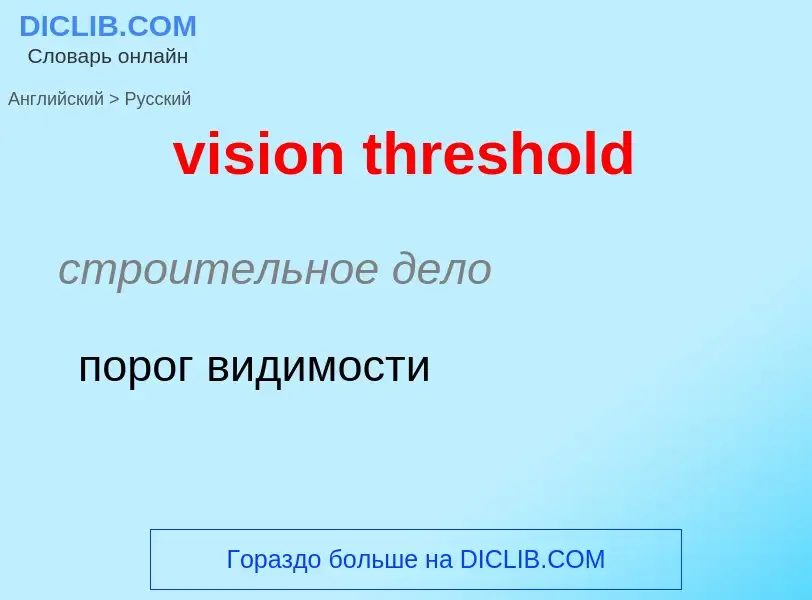 DICLIB.COM
Словарь онлайн

Английский > Русский

vision threshold

строительное дело

порог видимости

Гораздо больше на DICLIB.COM